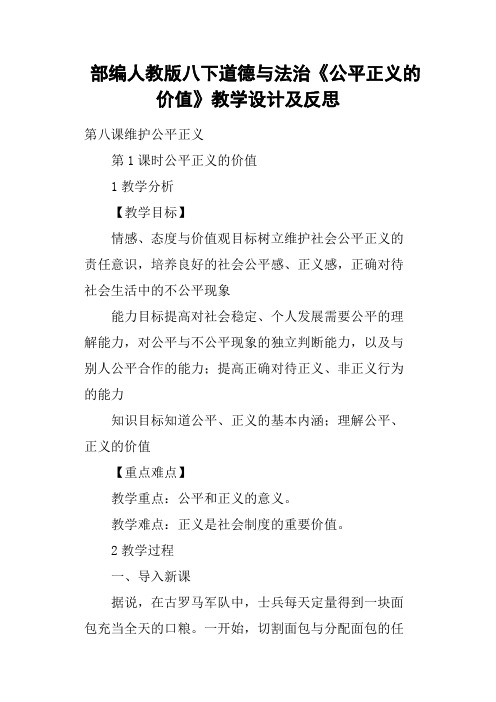 部编人教版八下道德与法治《公平正义的价值》教学设计及反思

第八课维护公平正义

第1课时公平正义的价值

1教学分析

【教学目标】

情感、态度与价值观目标树立维护社会公平正义的责任意识，培养良好的社会公平感、正义感，正确对待社会生活中的不公平现象

能力目标提高对社会稳定、个人发展需要公平的理解能力，对公平与不公平现象的独立判断能力，以及与别人公平合作的能力；提高正确对待正义、非正义行为的能力

知识目标知道公平、正义的基本内涵；理解公平、正义的价值

【重点难点】

教学重点：公平和正义的意义。

教学难点：正义是社会制度的重要价值。

2教学过程

一、导入新课

据说，在古罗马军队中，士兵每天定量得到一块面包充当全天的口粮。一开始，切割面包与分配面包的任